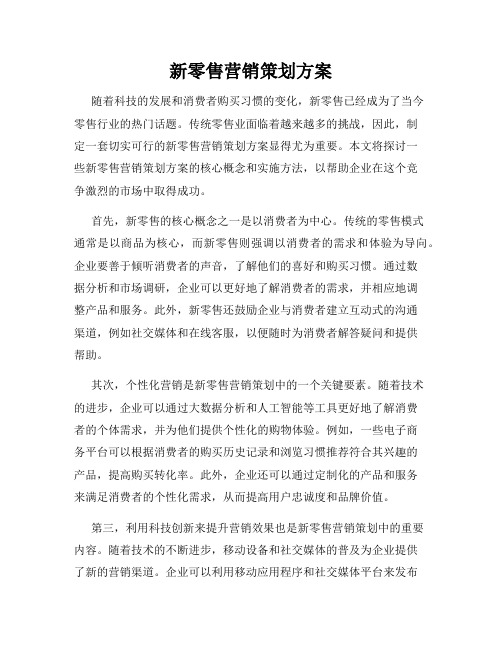 新零售营销策划方案

随着科技的发展和消费者购买习惯的变化，新零售已经成为了当今零售行业的热门话题。传统零售业面临着越来越多的挑战，因此，制定一套切实可行的新零售营销策划方案显得尤为重要。本文将探讨一些新零售营销策划方案的核心概念和实施方法，以帮助企业在这个竞争激烈的市场中取得成功。

首先，新零售的核心概念之一是以消费者为中心。传统的零售模式通常是以商品为核心，而新零售则强调以消费者的需求和体验为导向。企业要善于倾听消费者的声音，了解他们的喜好和购买习惯。通过数据分析和市场调研，企业可以更好地了解消费者的需求，并相应地调整产品和服务。此外，新零售还鼓励企业与消费者建立互动式的沟通渠道，例如社交媒体和在线客服，以便随时为消费者解答疑问和提供帮助。

其次，个性化营销是新零售营销策划中的一个关键要素。随着技术的进步，企业可以通过大数据分析和人工智能等工具更好地了解消费者的个体需求，并为他们提供个性化的购物体验。例如，一些电子商务平台可以根据消费者的购买历史记录和浏览习惯推荐符合其兴趣的产品，提高购买转化率。此外，企业还可以通过定制化的产品和服务来满足消费者的个性化需求，从而提高用户忠诚度和品牌价值。

第三，利用科技创新来提升营销效果也是新零售营销策划中的重要内容。随着技术的不断进步，移动设备和社交媒体的普及为企业提供了新的营销渠道。企业可以利用移动应用程序和社交媒体平台来发布